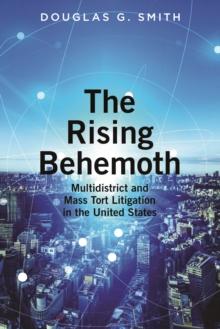 DOUGLAS G. SMITH

The Rising Behemoth

Multidistrict and Mass Tort Litigation in the United States